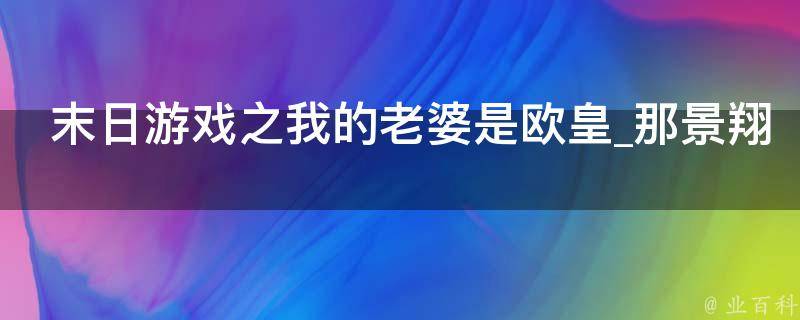 末日游戏之我的老婆是欧皇_那景翔

@ 业百科